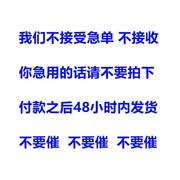 我们不接受急单 不接收

你急用的话请不要拍下

付款之后48小时内发货

不要催 不要催 不要催